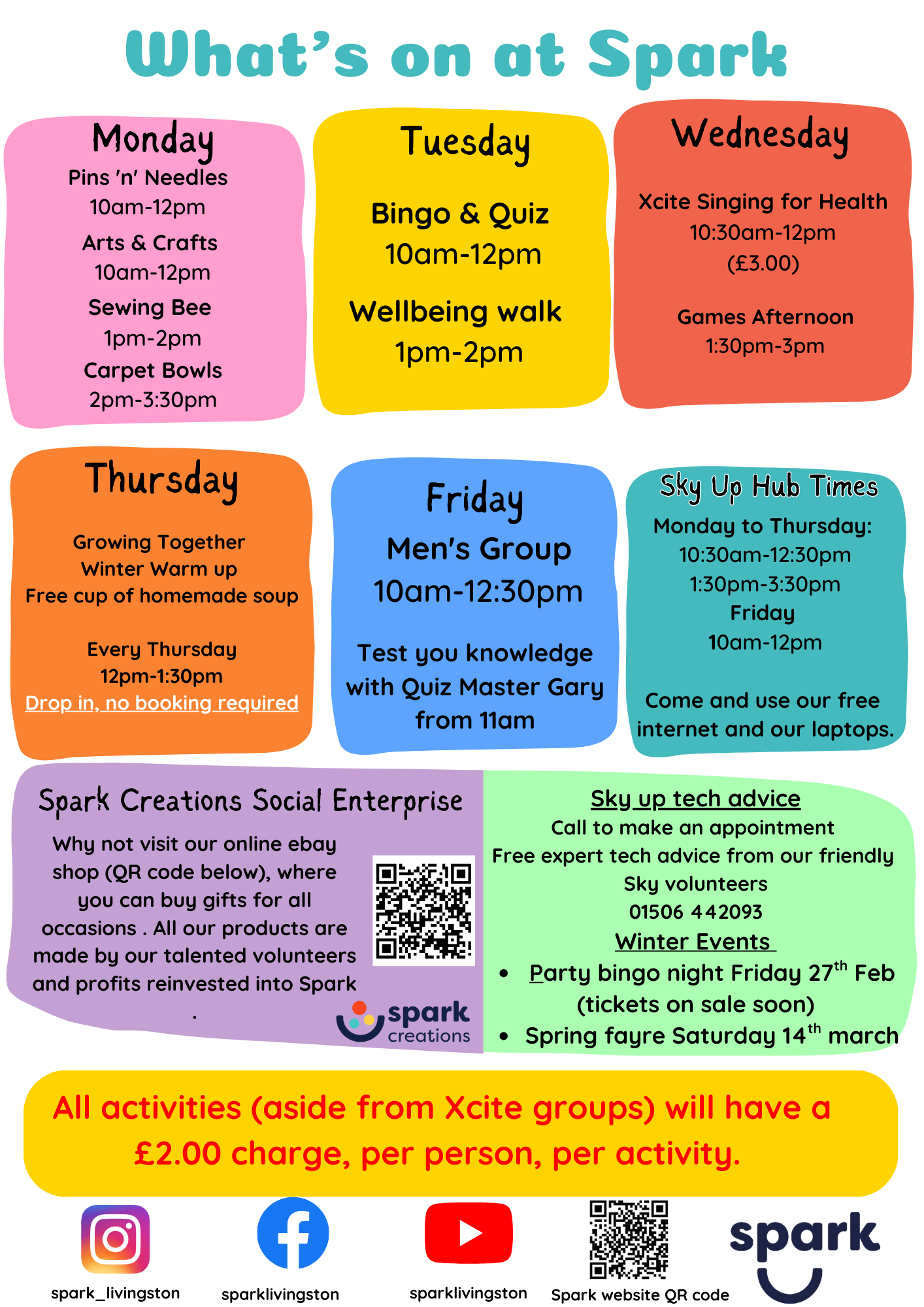 What's on at Spark

Monday
Pins 'n' Needles
10am-12pm
Arts & Crafts
10am-12pm
Sewing Bee
1pm-2pm
Carpet Bowls
2pm-3:30pm

Tuesday
Bingo & Quiz
10am-12pm
Wellbeing walk
1pm-2pm

Wednesday
Xcite Singing for Health
10:30am-12pm
(£3.00)
Games Afternoon
1:30pm-3pm

Thursday
Growing Together
Winter Warm up
Free cup of homemade soup
Every Thursday
12pm-1:30pm
Drop in, no booking required

Friday
Men's Group
10am-12:30pm
Test you knowledge with Quiz Master Gary from 11am

Sky Up Hub Times
Monday to Thursday:
10:30am-12:30pm
1:30pm-3:30pm
Friday
10am-12pm
Come and use our free internet and our laptops.

Spark Creations Social Enterprise
Why not visit our online ebay shop (QR code below), where you can buy gifts for all occasions . All our products are made by our talented volunteers and profits reinvested into Spark .

spark creations

Sky up tech advice
Call to make an appointment
Free expert tech advice from our friendly Sky volunteers
01506 442093
Winter Events
• Party bingo night Friday 27$^{th}$ Feb (tickets on sale soon)
• Spring fayre Saturday 14$^{th}$ march

All activities (aside from Xcite groups) will have a £2.00 charge, per person, per activity.

spark_livingston
sparklivingston
sparklivingston
Spark website QR code
spark